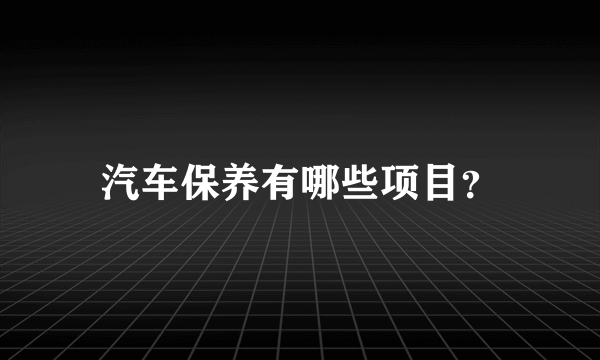 汽车保养有哪些项目?